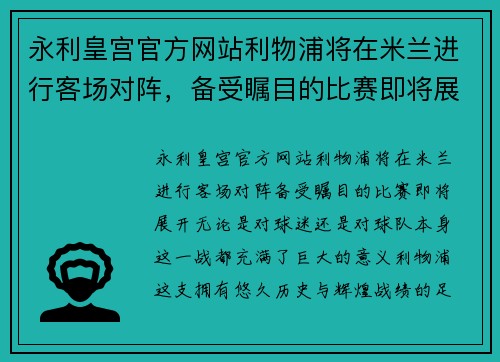 永利皇宫官方网站利物浦将在米兰进行客场对阵，备受瞩目的比赛即将展

永利皇宫官方网站利物浦将在米兰进行客场对阵备受瞩目的比赛即将展开无论是对球迷还是对球队本身这一战都充满了巨大的意义利物浦这支拥有悠久历史与辉煌战绩的足